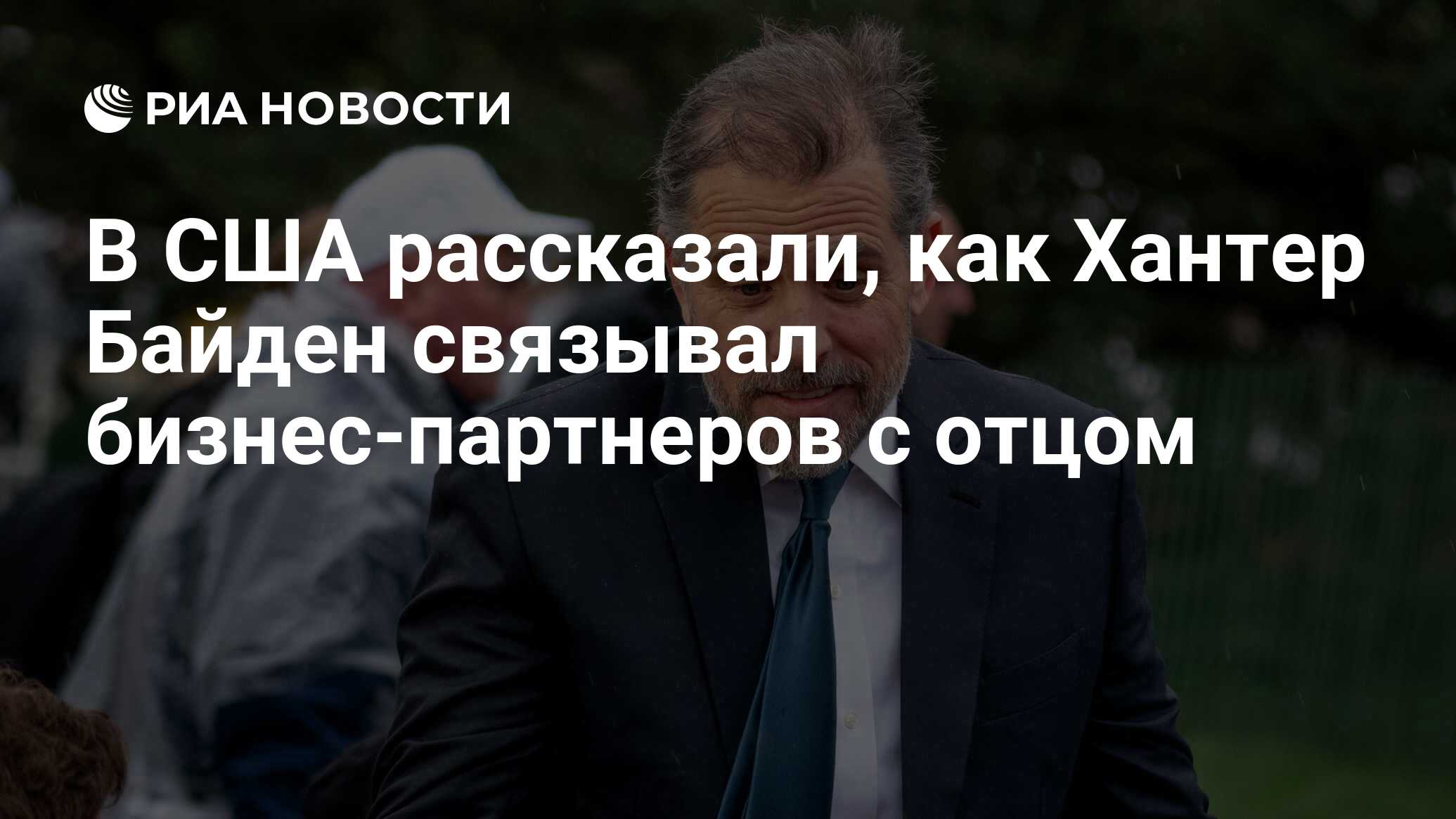 РИА НОВОСТИ

В США рассказали, как Хантер Байден связывал бизнес-партнеров с отцом